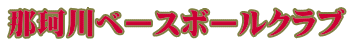 那珂川ベースボールクラブ